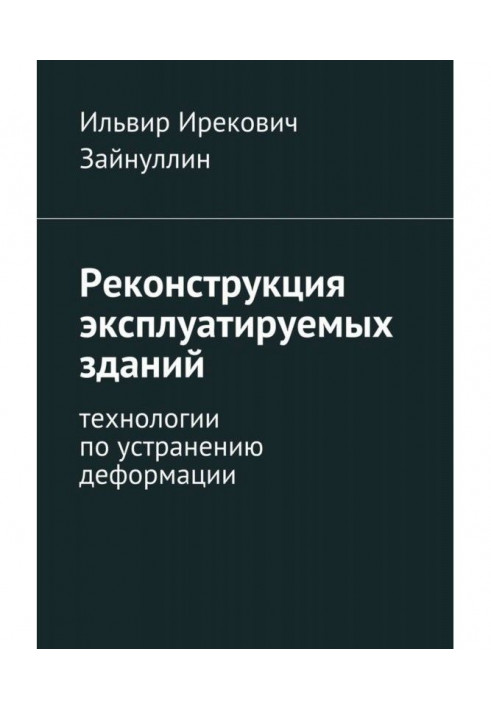 Ильвир Ирекович Зайнуллин

Реконструкция эксплуатируемых зданий

технологии по устранению деформации